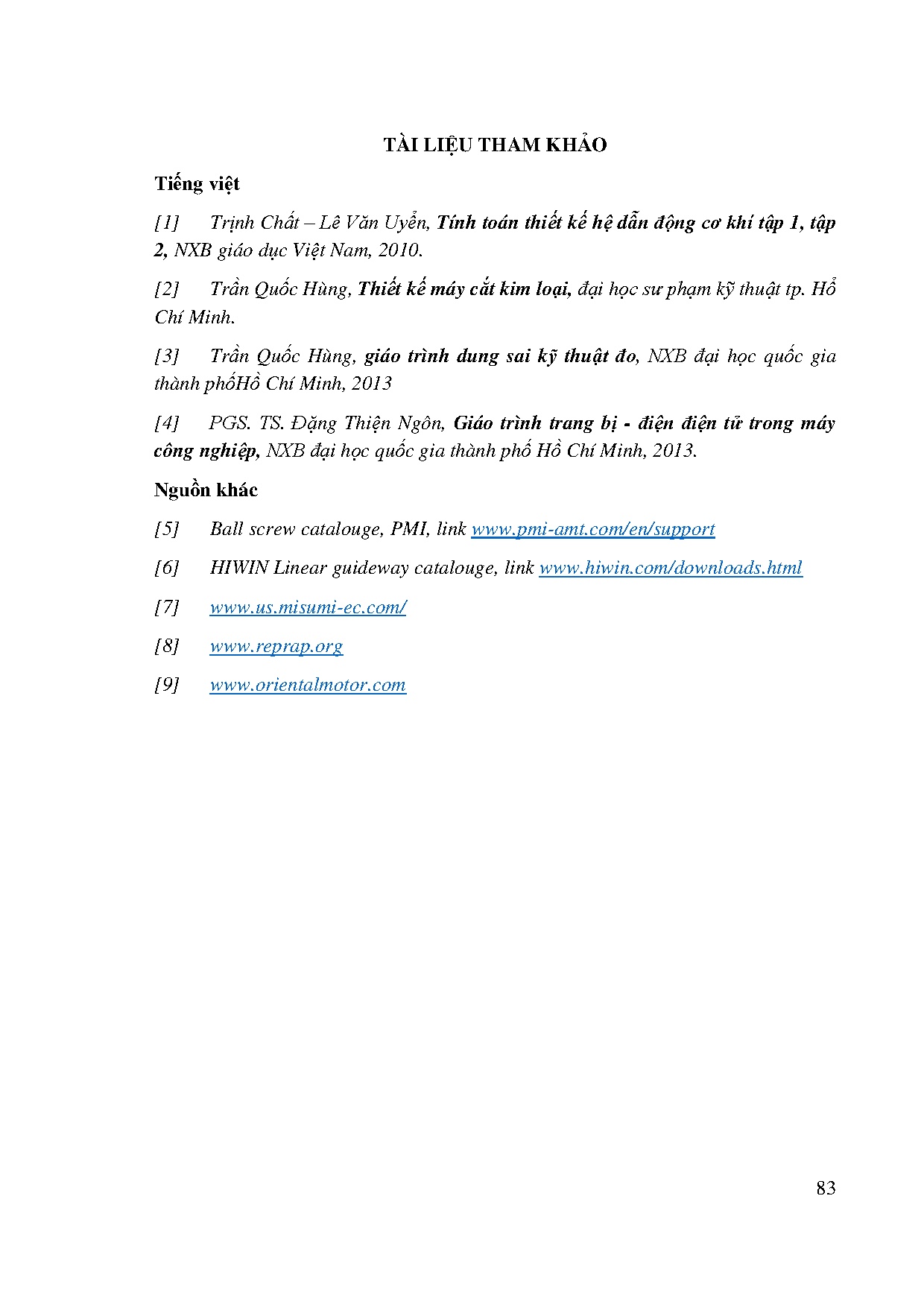 TÀI LIỆU THAM KHẢO

Tiếng việt

[1] Trịnh Chất – Lê Văn Uyển, Tính toán thiết kế hệ dẫn động cơ khí tập 1, tập 2, NXB giáo dục Việt Nam, 2010.

[2] Trần Quốc Hùng, Thiết kế máy cắt kim loại, đại học sư phạm kỹ thuật tp. Hồ Chí Minh.

[3] Trần Quốc Hùng, giáo trình dung sai kỹ thuật đo, NXB đại học quốc gia thành phốHồ Chí Minh, 2013

[4] PGS. TS. Đặng Thiện Ngôn, Giáo trình trang bị - điện điện tử trong máy công nghiệp, NXB đại học quốc gia thành phố Hồ Chí Minh, 2013.

Nguồn khác

[5] Ball screw catalouge, PMI, link www.pmi-amt.com/en/support

[6] HIWIN Linear guideway catalouge, link www.hiwin.com/downloads.html

[7] www.us.misumi-ec.com/

[8] www.reprap.org

[9] www.orientalmotor.com

83